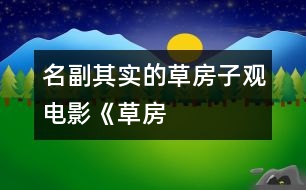 名副其实的草房子观电影《草房